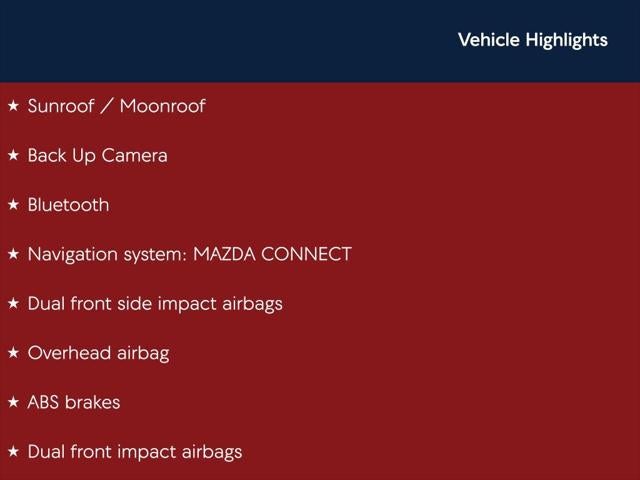 Vehicle Highlights

★ Sunroof / Moonroof

★ Back Up Camera

★ Bluetooth

★ Navigation system: MAZDA CONNECT

★ Dual front side impact airbags

★ Overhead airbag

★ ABS brakes

★ Dual front impact airbags